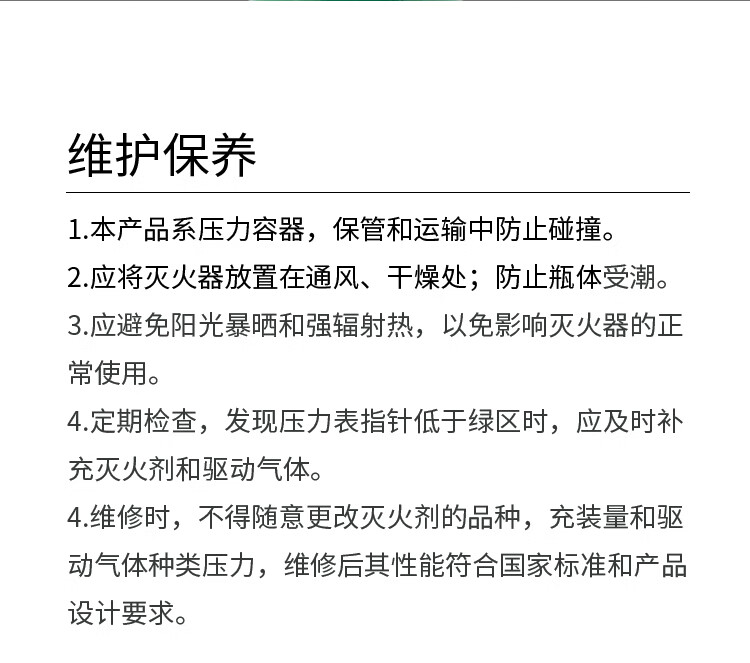 维护保养

1.本产品系压力容器，保管和运输中防止碰撞。

2.应将灭火器放置在通风、干燥处；防止瓶体受潮。

3.应避免阳光暴晒和强辐射热，以免影响灭火器的正常使用。

4.定期检查，发现压力表指针低于绿区时，应及时补充灭火剂和驱动气体。

4.维修时，不得随意更改灭火剂的品种，充装量和驱动气体种类压力，维修后其性能符合国家标准和产品设计要求。